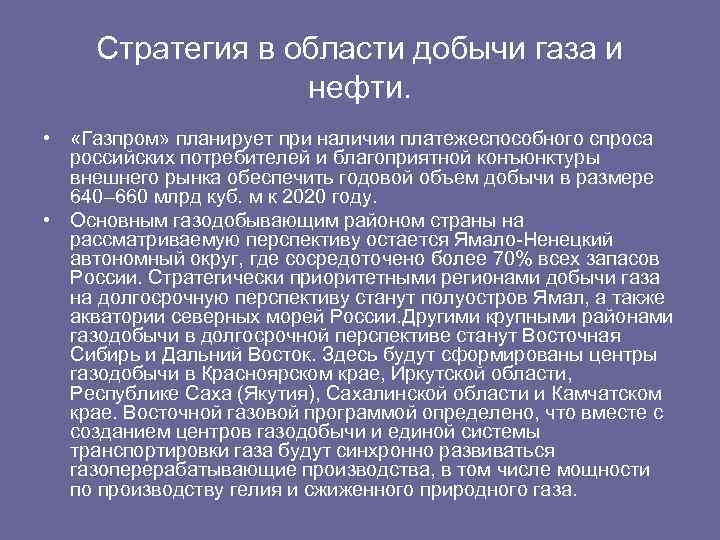 Стратегия в области добычи газа и нефти.

• «Газпром» планирует при наличии платежеспособного спроса российских потребителей и благоприятной конъюнктуры внешнего рынка обеспечить годовой объем добычи в размере 640–660 млрд куб. м к 2020 году.

• Основным газодобывающим районом страны на рассматриваемую перспективу остается Ямало-Ненецкий автономный округ, где сосредоточено более 70% всех запасов России. Стратегически приоритетными регионами добычи газа на долгосрочную перспективу станут полуостров Ямал, а также акватории северных морей России.Другими крупными районами газодобычи в долгосрочной перспективе станут Восточная Сибирь и Дальний Восток. Здесь будут сформированы центры газодобычи в Красноярском крае, Иркутской области, Республике Саха (Якутия), Сахалинской области и Камчатском крае. Восточной газовой программой определено, что вместе с созданием центров газодобычи и единой системы транспортировки газа будут синхронно развиваться газоперерабатывающие производства, в том числе мощности по производству гелия и сжиженного природного газа.